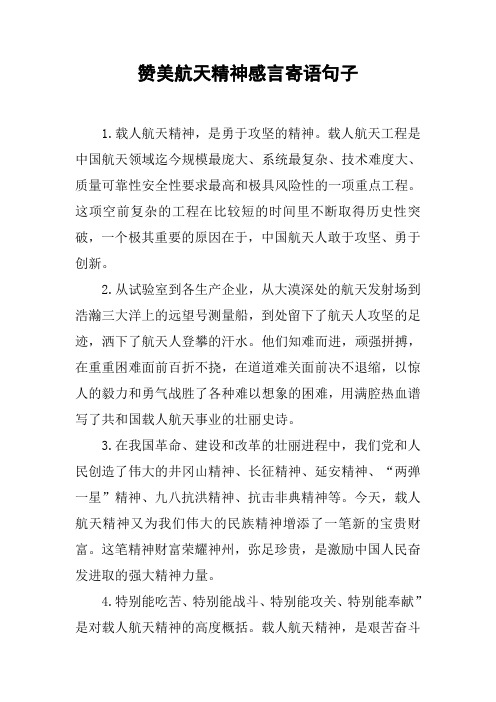 赞美航天精神感言寄语句子

1.载人航天精神，是勇于攻坚的精神。载人航天工程是中国航天领域迄今规模最庞大、系统最复杂、技术难度大、质量可靠性安全性要求最高和极具风险性的一项重点工程。这项空前复杂的工程在比较短的时间里不断取得历史性突破，一个极其重要的原因在于，中国航天人敢于攻坚、勇于创新。

2.从试验室到各生产企业，从大漠深处的航天发射场到浩瀚三大洋上的远望号测量船，到处留下了航天人攻坚的足迹，洒下了航天人登攀的汗水。他们知难而进，顽强拼搏，在重重困难面前百折不挠，在道道难关面前决不退缩，以惊人的毅力和勇气战胜了各种难以想象的困难，用满腔热血谱写了共和国载人航天事业的壮丽史诗。

3.在我国革命、建设和改革的壮丽进程中，我们党和人民创造了伟大的井冈山精神、长征精神、延安精神、“两弹一星”精神、九八抗洪精神、抗击非典精神等。今天，载人航天精神又为我们伟大的民族精神增添了一笔新的宝贵财富。这笔精神财富荣耀神州，弥足珍贵，是激励中国人民奋发进取的强大精神力量。

4.特别能吃苦、特别能战斗、特别能攻关、特别能奉献”是对载人航天精神的高度概括。载人航天精神，是艰苦奋斗